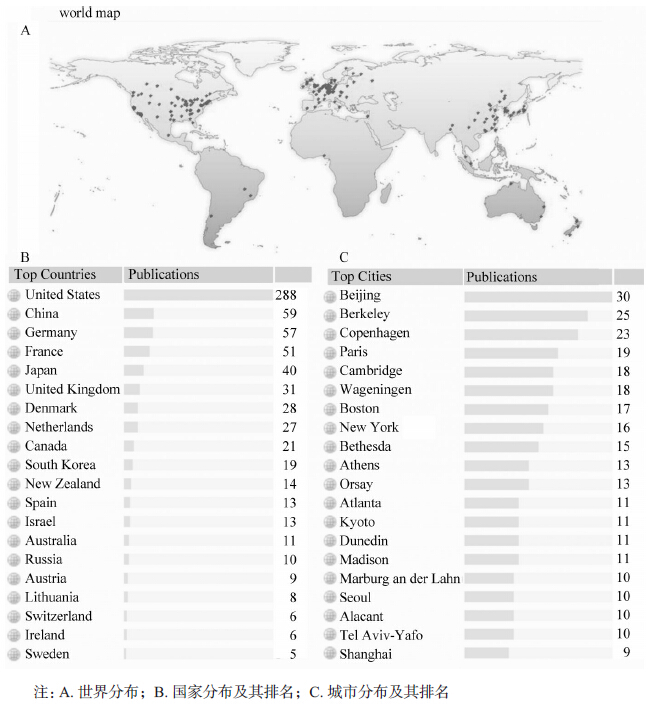 world map
A

B

| Top Countries | Publications | |
|---|---|---|
| United States | | 288 |
| China | | 59 |
| Germany | | 57 |
| France | | 51 |
| Japan | | 40 |
| United Kingdom | | 31 |
| Denmark | | 28 |
| Netherlands | | 27 |
| Canada | | 21 |
| South Korea | | 19 |
| New Zealand | | 14 |
| Spain | | 13 |
| Israel | | 13 |
| Australia | | 11 |
| Russia | | 10 |
| Austria | | 9 |
| Lithuania | | 8 |
| Switzerland | | 6 |
| Ireland | | 6 |
| Sweden | | 5 |

C

| Top Cities | Publications | |
|---|---|---|
| Beijing | | 30 |
| Berkeley | | 25 |
| Copenhagen | | 23 |
| Paris | | 19 |
| Cambridge | | 18 |
| Wageningen | | 18 |
| Boston | | 17 |
| New York | | 16 |
| Bethesda | | 15 |
| Athens | | 13 |
| Orsay | | 13 |
| Atlanta | | 11 |
| Kyoto | | 11 |
| Dunedin | | 11 |
| Madison | | 11 |
| Marburg an der Lahn | | 10 |
| Seoul | | 10 |
| Alacant | | 10 |
| Tel Aviv-Yafo | | 10 |
| Shanghai | | 9 |

注：A. 世界分布；B. 国家分布及其排名；C. 城市分布及其排名